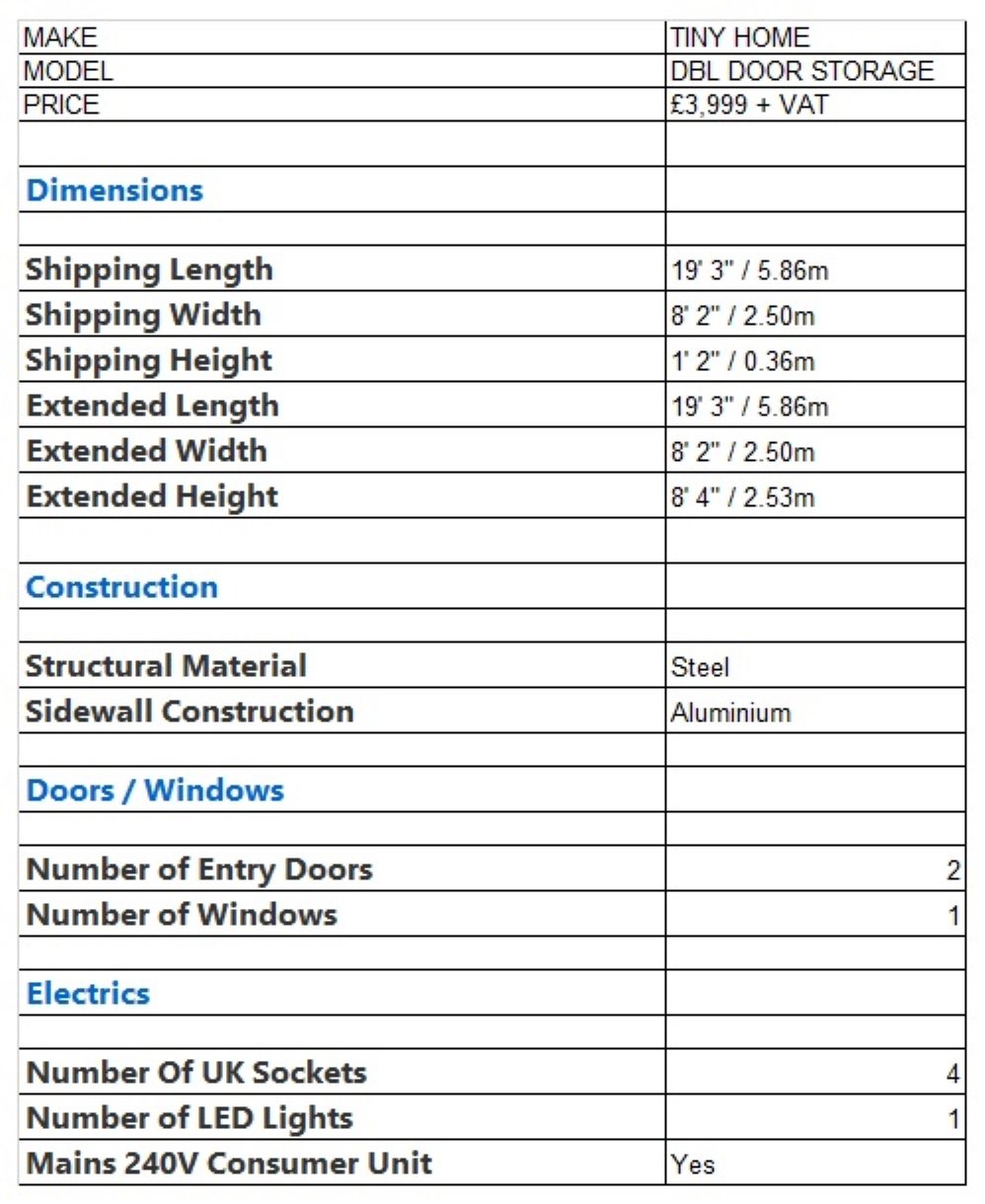 | MAKE | TINY HOME |
|---|---|
| MODEL | DBL DOOR STORAGE |
| PRICE | £3,999 + VAT |
| | |
| Dimensions | |
| | |
| Shipping Length | 19' 3" / 5.86m |
| Shipping Width | 8' 2" / 2.50m |
| Shipping Height | 1' 2" / 0.36m |
| Extended Length | 19' 3" / 5.86m |
| Extended Width | 8' 2" / 2.50m |
| Extended Height | 8' 4" / 2.53m |
| | |
| Construction | |
| | |
| Structural Material | Steel |
| Sidewall Construction | Aluminium |
| | |
| Doors / Windows | |
| | |
| Number of Entry Doors | 2 |
| Number of Windows | 1 |
| | |
| Electrics | |
| | |
| Number Of UK Sockets | 4 |
| Number of LED Lights | 1 |
| Mains 240V Consumer Unit | Yes |